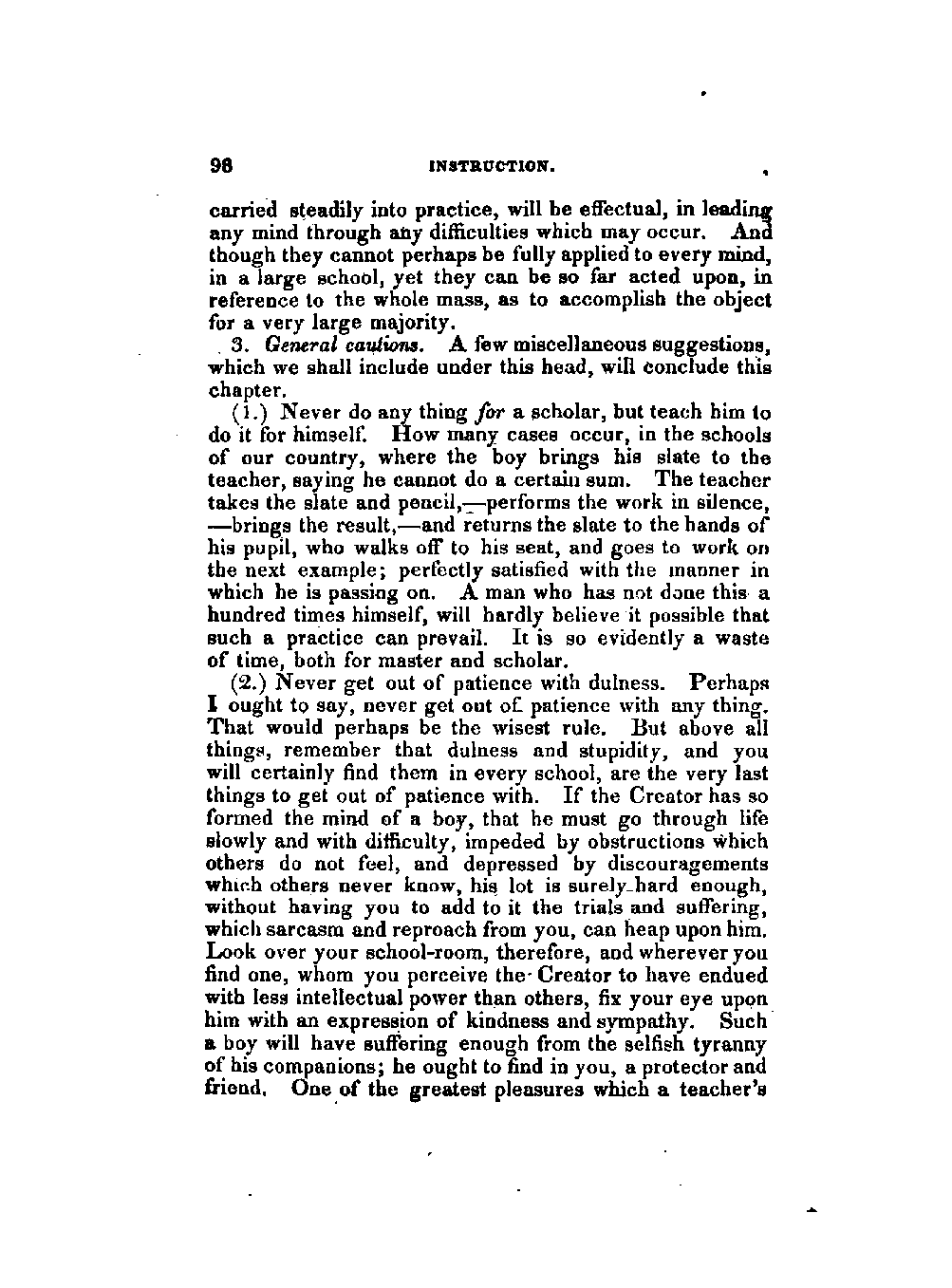 98 INSTRUCTION.

carried steadily into practice, will be effectual, in leading any mind through any difficulties which may occur. And though they cannot perhaps be fully applied to every mind, in a large school, yet they can be so far acted upon, in reference to the whole mass, as to accomplish the object for a very large majority.

3. General cautions. A few miscellaneous suggestions, which we shall include under this head, will conclude this chapter.

(1.) Never do any thing for a scholar, but teach him to do it for himself. How many cases occur, in the schools of our country, where the boy brings his slate to the teacher, saying he cannot do a certain sum. The teacher takes the slate and pencil,—performs the work in silence, —brings the result,—and returns the slate to the hands of his pupil, who walks off to his seat, and goes to work on the next example; perfectly satisfied with the manner in which he is passing on. A man who has not done this a hundred times himself, will hardly believe it possible that such a practice can prevail. It is so evidently a waste of time, both for master and scholar.

(2.) Never get out of patience with dulness. Perhaps I ought to say, never get out of patience with any thing. That would perhaps be the wisest rule. But above all things, remember that dulness and stupidity, and you will certainly find them in every school, are the very last things to get out of patience with. If the Creator has so formed the mind of a boy, that he must go through life slowly and with difficulty, impeded by obstructions which others do not feel, and depressed by discouragements which others never know, his lot is surely hard enough, without having you to add to it the trials and suffering, which sarcasm and reproach from you, can heap upon him. Look over your school-room, therefore, and wherever you find one, whom you perceive the Creator to have endued with less intellectual power than others, fix your eye upon him with an expression of kindness and sympathy. Such a boy will have suffering enough from the selfish tyranny of his companions; he ought to find in you, a protector and friend. One of the greatest pleasures which a teacher's